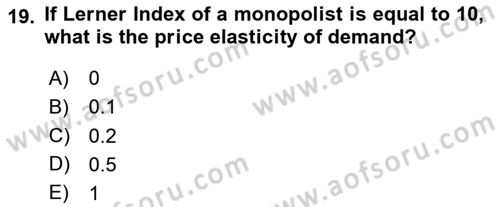 19. If Lerner Index of a monopolist is equal to 10, what is the price elasticity of demand?

A) 0
B) 0.1
C) 0.2
D) 0.5
E) 1

www.aofsoru.com
www.aofsoru.com
www.aofsoru.com
www.aofsoru.com
www.aofsoru.com